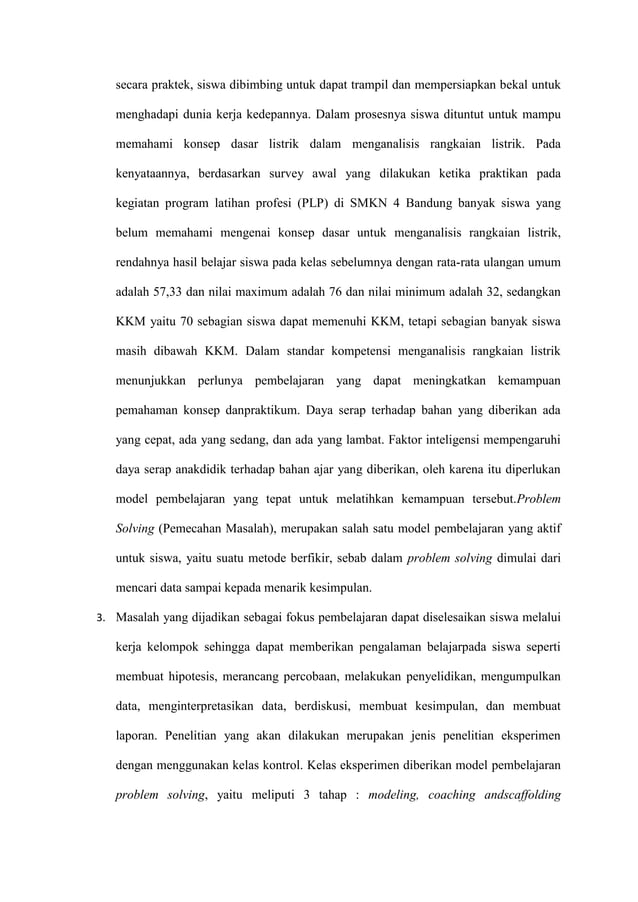 secara praktek, siswa dibimbing untuk dapat trampil dan mempersiapkan bekal untuk menghadapi dunia kerja kedepannya. Dalam prosesnya siswa dituntut untuk mampu memahami konsep dasar listrik dalam menganalisis rangkaian listrik. Pada kenyataannya, berdasarkan survey awal yang dilakukan ketika praktikan pada kegiatan program latihan profesi (PLP) di SMKN 4 Bandung banyak siswa yang belum memahami mengenai konsep dasar untuk menganalisis rangkaian listrik, rendahnya hasil belajar siswa pada kelas sebelumnya dengan rata-rata ulangan umum adalah 57,33 dan nilai maximum adalah 76 dan nilai minimum adalah 32, sedangkan KKM yaitu 70 sebagian siswa dapat memenuhi KKM, tetapi sebagian banyak siswa masih dibawah KKM. Dalam standar kompetensi menganalisis rangkaian listrik menunjukkan perlunya pembelajaran yang dapat meningkatkan kemampuan pemahaman konsep danpraktikum. Daya serap terhadap bahan yang diberikan ada yang cepat, ada yang sedang, dan ada yang lambat. Faktor inteligensi mempengaruhi daya serap anakdidik terhadap bahan ajar yang diberikan, oleh karena itu diperlukan model pembelajaran yang tepat untuk melatihkan kemampuan tersebut.Problem Solving (Pemecahan Masalah), merupakan salah satu model pembelajaran yang aktif untuk siswa, yaitu suatu metode berfikir, sebab dalam problem solving dimulai dari mencari data sampai kepada menarik kesimpulan.

3. Masalah yang dijadikan sebagai fokus pembelajaran dapat diselesaikan siswa melalui kerja kelompok sehingga dapat memberikan pengalaman belajarpada siswa seperti membuat hipotesis, merancang percobaan, melakukan penyelidikan, mengumpulkan data, menginterpretasikan data, berdiskusi, membuat kesimpulan, dan membuat laporan. Penelitian yang akan dilakukan merupakan jenis penelitian eksperimen dengan menggunakan kelas kontrol. Kelas eksperimen diberikan model pembelajaran problem solving, yaitu meliputi 3 tahap : modeling, coaching andscaffolding